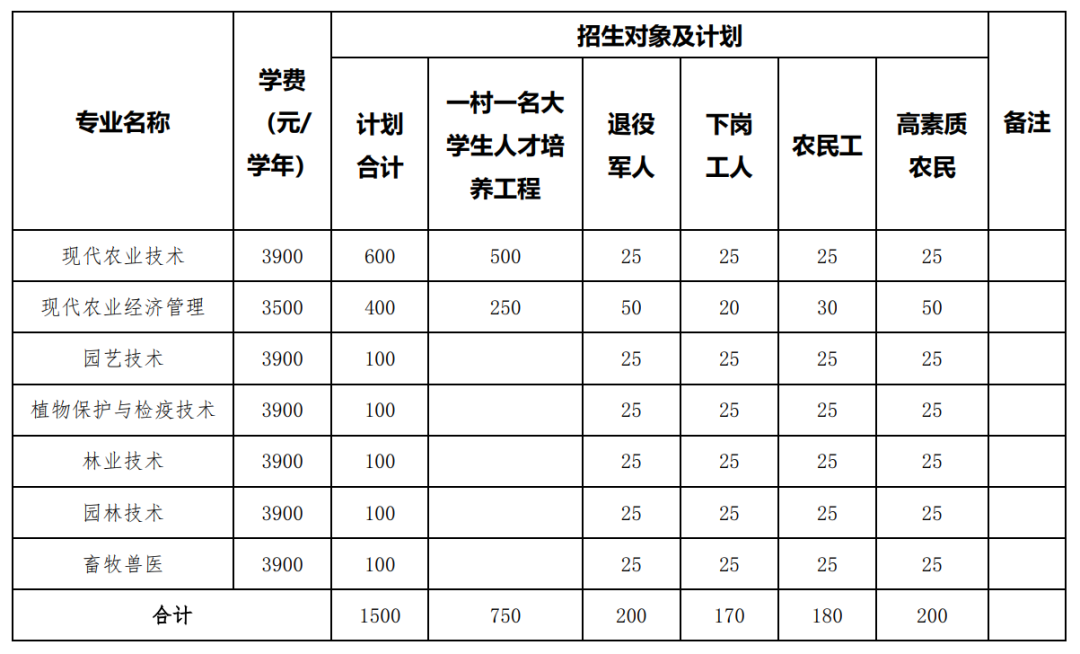 | 专业名称 | 学费（元/学年） | 招生对象及计划 |  |  |  |  |  | 备注 |
|---|---|---|---|---|---|---|---|---|
|  |  | 计划合计 | 一村一名大学生人才培养工程 | 退役军人 | 下岗工人 | 农民工 | 高素质农民 |  |
| 现代农业技术 | 3900 | 600 | 500 | 25 | 25 | 25 | 25 |  |
| 现代农业经济管理 | 3500 | 400 | 250 | 50 | 20 | 30 | 50 |  |
| 园艺技术 | 3900 | 100 |  | 25 | 25 | 25 | 25 |  |
| 植物保护与检疫技术 | 3900 | 100 |  | 25 | 25 | 25 | 25 |  |
| 林业技术 | 3900 | 100 |  | 25 | 25 | 25 | 25 |  |
| 园林技术 | 3900 | 100 |  | 25 | 25 | 25 | 25 |  |
| 畜牧兽医 | 3900 | 100 |  | 25 | 25 | 25 | 25 |  |
| 合计 |  | 1500 | 750 | 200 | 170 | 180 | 200 |  |